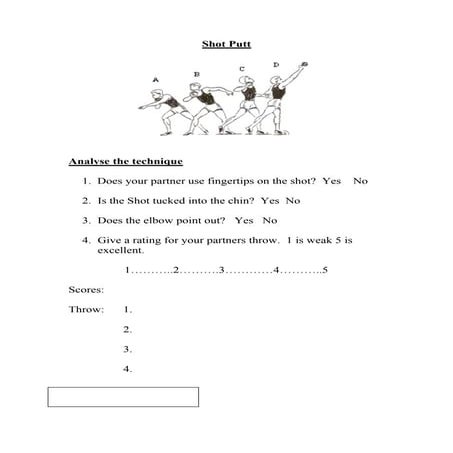 Shot Putt

A B C D

Analyse the technique

1. Does your partner use fingertips on the shot? Yes No

2. Is the Shot tucked into the chin? Yes No

3. Does the elbow point out? Yes No

4. Give a rating for your partners throw. 1 is weak 5 is excellent.

1………..2……….3…………4………..5

Scores:

Throw: 1.

2.

3.

4.